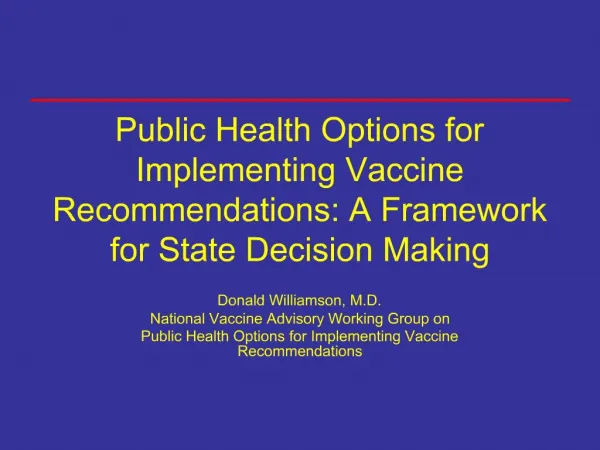 Public Health Options for Implementing Vaccine Recommendations: A Framework for State Decision Making

Donald Williamson, M.D.
National Vaccine Advisory Working Group on Public Health Options for Implementing Vaccine Recommendations